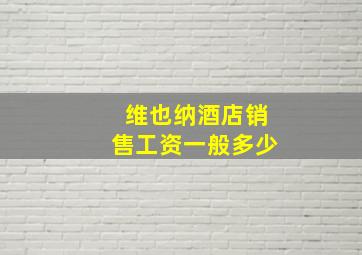 维也纳酒店销售工资一般多少